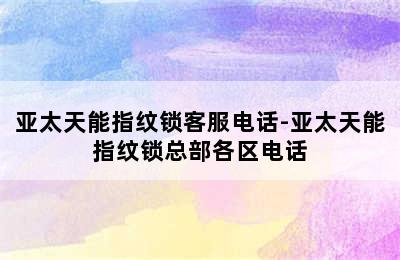 亚太天能指纹锁客服电话-亚太天能指纹锁总部各区电话